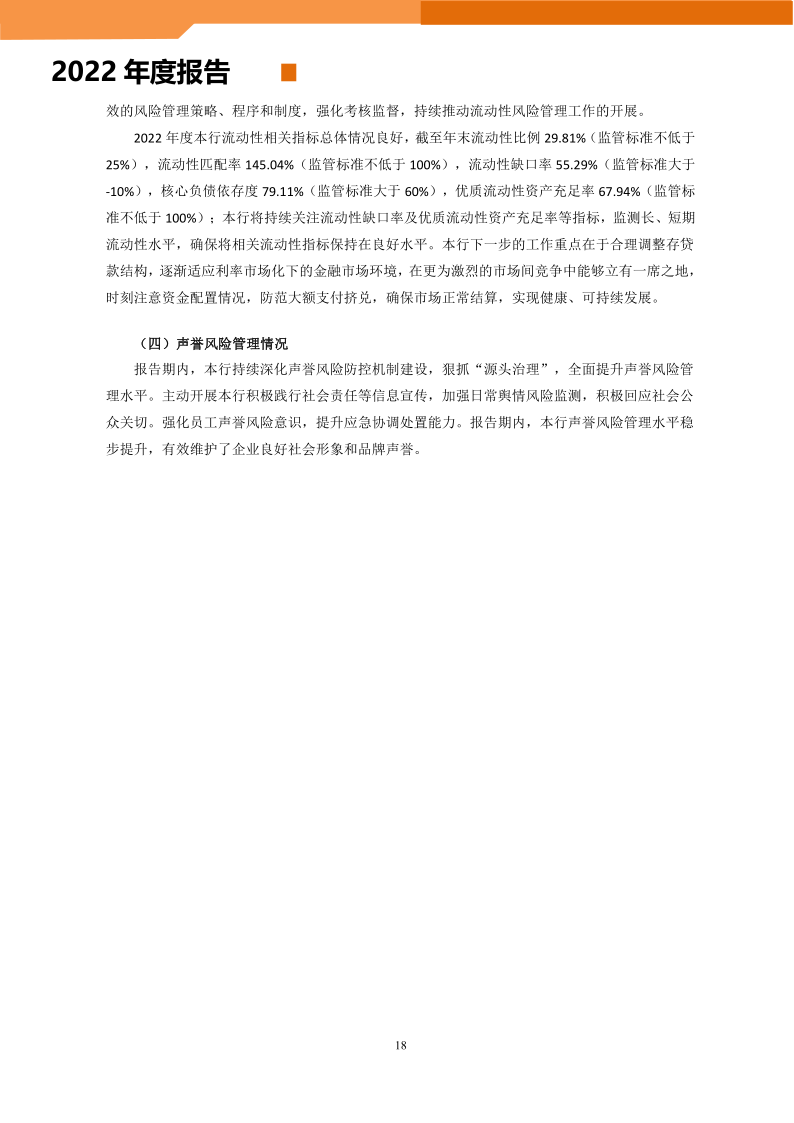 2022 年度报告

效的风险管理策略、程序和制度，强化考核监督，持续推动流动性风险管理工作的开展。

2022 年度本行流动性相关指标总体情况良好，截至年末流动性比例 29.81%（监管标准不低于 25%），流动性匹配率 145.04%（监管标准不低于 100%），流动性缺口率 55.29%（监管标准大于 -10%），核心负债依存度 79.11%（监管标准大于 60%），优质流动性资产充足率 67.94%（监管标准不低于 100%）；本行将持续关注流动性缺口率及优质流动性资产充足率等指标，监测长、短期流动性水平，确保将相关流动性指标保持在良好水平。本行下一步的工作重点在于合理调整存贷款结构，逐渐适应利率市场化下的金融市场环境，在更为激烈的市场间竞争中能够立有一席之地，时刻注意资金配置情况，防范大额支付挤兑，确保市场正常结算，实现健康、可持续发展。

（四）声誉风险管理情况

报告期内，本行持续深化声誉风险防控机制建设，狠抓“源头治理”，全面提升声誉风险管理水平。主动开展本行积极践行社会责任等信息宣传，加强日常舆情风险监测，积极回应社会公众关切。强化员工声誉风险意识，提升应急协调处置能力。报告期内，本行声誉风险管理水平稳步提升，有效维护了企业良好社会形象和品牌声誉。

18